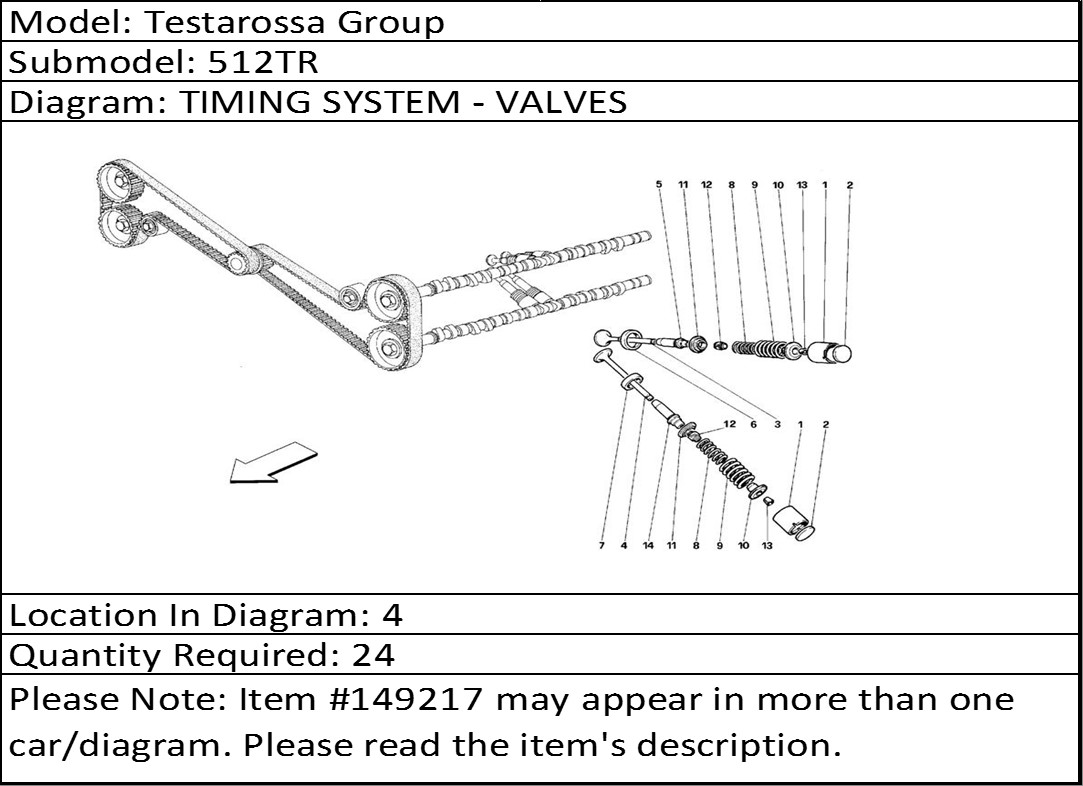 Model: Testarossa Group
Submodel: 512TR
Diagram: TIMING SYSTEM - VALVES

5 11 12 8 9 10 13 1 2

12 6 3 1 2

7 4 14 11 8 9 10 13

Location In Diagram: 4
Quantity Required: 24
Please Note: Item #149217 may appear in more than one car/diagram. Please read the item's description.